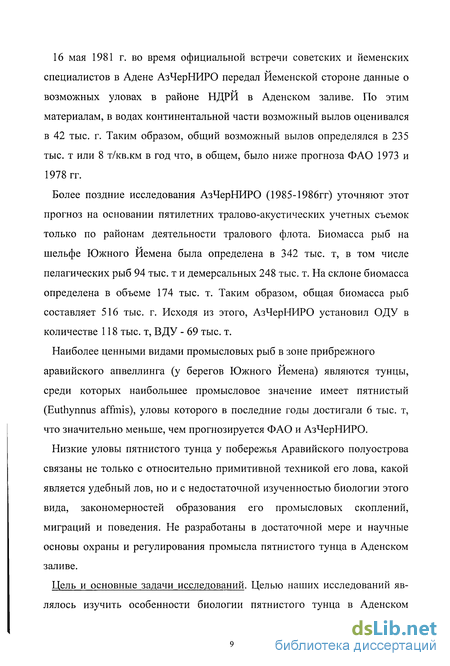 16 мая 1981 г. во время официальной встречи советских и йеменских специалистов в Адене АзЧерНИРО передал Йеменской стороне данные о возможных уловах в районе НДРЙ в Аденском заливе. По этим материалам, в водах континентальной части возможный вылов оценивался в 42 тыс. г. Таким образом, общий возможный вылов определялся в 235 тыс. т или 8 т/кв.км в год что, в общем, было ниже прогноза ФАО 1973 и 1978 гг.

Более поздние исследования АзЧерНИРО (1985-1986гг) уточняют этот прогноз на основании пятилетних тралово-акустических учетных съемок только по районам деятельности тралового флота. Биомасса рыб на шельфе Южного Йемена была определена в 342 тыс. т, в том числе пелагических рыб 94 тыс. т и демерсальных 248 тыс. т. На склоне биомасса определена в объеме 174 тыс. т. Таким образом, общая биомасса рыб составляет 516 тыс. г. Исходя из этого, АзЧерНИРО установил ОДУ в количестве 118 тыс. т, ВДУ - 69 тыс. т.

Наиболее ценными видами промысловых рыб в зоне прибрежного аравийского апвеллинга (у берегов Южного Йемена) являются тунцы, среди которых наибольшее промысловое значение имеет пятнистый (Euthynnus affmis), уловы которого в последние годы достигали 6 тыс. т, что значительно меньше, чем прогнозируется ФАО и АзЧерНИРО.

Низкие уловы пятнистого тунца у побережья Аравийского полуострова связаны не только с относительно примитивной техникой его лова, какой является удебный лов, но и с недостаточной изученностью биологии этого вида, закономерностей образования его промысловых скоплений, миграций и поведения. Не разработаны в достаточной мере и научные основы охраны и регулирования промысла пятнистого тунца в Аденском заливе.

Цель и основные задачи исследований. Целью наших исследований являлось изучить особенности биологии пятнистого тунца в Аденском

9

dsLib.net
библиотека диссертаций